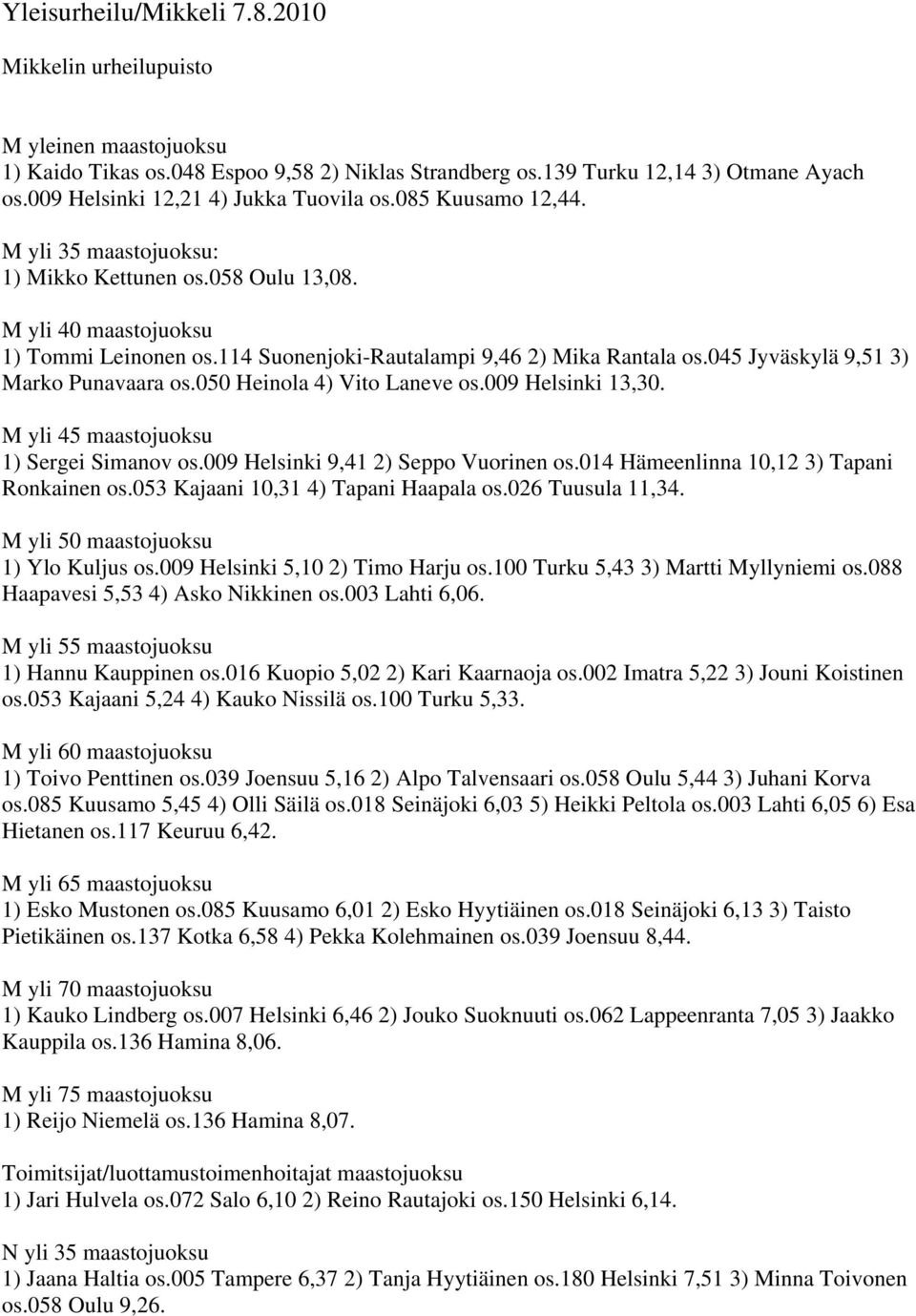 Yleisurheilu/Mikkeli 7.8.2010

Mikkelin urheilupuisto

M yleinen maastojuoksu
1) Kaido Tikas os.048 Espoo 9,58 2) Niklas Strandberg os.139 Turku 12,14 3) Otmane Ayach os.009 Helsinki 12,21 4) Jukka Tuovila os.085 Kuusamo 12,44.

M yli 35 maastojuoksu:
1) Mikko Kettunen os.058 Oulu 13,08.

M yli 40 maastojuoksu
1) Tommi Leinonen os.114 Suonenjoki-Rautalampi 9,46 2) Mika Rantala os.045 Jyväskylä 9,51 3) Marko Punavaara os.050 Heinola 4) Vito Laneve os.009 Helsinki 13,30.

M yli 45 maastojuoksu
1) Sergei Simanov os.009 Helsinki 9,41 2) Seppo Vuorinen os.014 Hämeenlinna 10,12 3) Tapani Ronkainen os.053 Kajaani 10,31 4) Tapani Haapala os.026 Tuusula 11,34.

M yli 50 maastojuoksu
1) Ylo Kuljus os.009 Helsinki 5,10 2) Timo Harju os.100 Turku 5,43 3) Martti Myllyniemi os.088 Haapavesi 5,53 4) Asko Nikkinen os.003 Lahti 6,06.

M yli 55 maastojuoksu
1) Hannu Kauppinen os.016 Kuopio 5,02 2) Kari Kaarnaoja os.002 Imatra 5,22 3) Jouni Koistinen os.053 Kajaani 5,24 4) Kauko Nissilä os.100 Turku 5,33.

M yli 60 maastojuoksu
1) Toivo Penttinen os.039 Joensuu 5,16 2) Alpo Talvensaari os.058 Oulu 5,44 3) Juhani Korva os.085 Kuusamo 5,45 4) Olli Säilä os.018 Seinäjoki 6,03 5) Heikki Peltola os.003 Lahti 6,05 6) Esa Hietanen os.117 Keuruu 6,42.

M yli 65 maastojuoksu
1) Esko Mustonen os.085 Kuusamo 6,01 2) Esko Hyytiäinen os.018 Seinäjoki 6,13 3) Taisto Pietikäinen os.137 Kotka 6,58 4) Pekka Kolehmainen os.039 Joensuu 8,44.

M yli 70 maastojuoksu
1) Kauko Lindberg os.007 Helsinki 6,46 2) Jouko Suoknuuti os.062 Lappeenranta 7,05 3) Jaakko Kauppila os.136 Hamina 8,06.

M yli 75 maastojuoksu
1) Reijo Niemelä os.136 Hamina 8,07.

Toimitsijat/luottamustoimenhoitajat maastojuoksu
1) Jari Hulvela os.072 Salo 6,10 2) Reino Rautajoki os.150 Helsinki 6,14.

N yli 35 maastojuoksu
1) Jaana Haltia os.005 Tampere 6,37 2) Tanja Hyytiäinen os.180 Helsinki 7,51 3) Minna Toivonen os.058 Oulu 9,26.